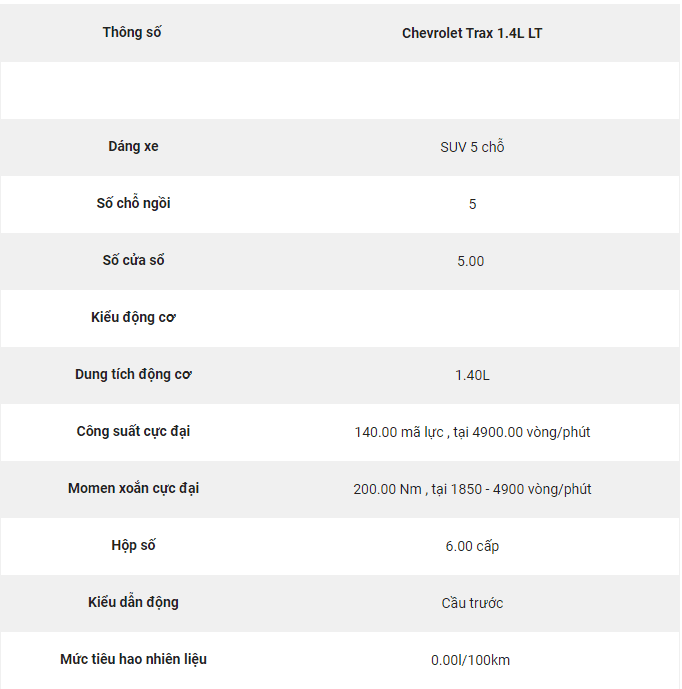 | Thông số | Chevrolet Trax 1.4L LT |
|---|---|
| | |
| Dáng xe | SUV 5 chỗ |
| Số chỗ ngồi | 5 |
| Số cửa sổ | 5.00 |
| Kiểu động cơ | |
| Dung tích động cơ | 1.40L |
| Công suất cực đại | 140.00 mã lực , tại 4900.00 vòng/phút |
| Momen xoắn cực đại | 200.00 Nm , tại 1850 - 4900 vòng/phút |
| Hộp số | 6.00 cấp |
| Kiểu dẫn động | Cầu trước |
| Mức tiêu hao nhiên liệu | 0.00l/100km |